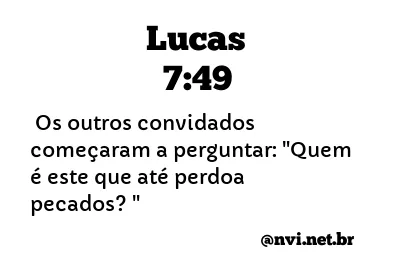 Lucas
7:49

Os outros convidados começaram a perguntar: "Quem é este que até perdoa pecados? "

@nvi.net.br